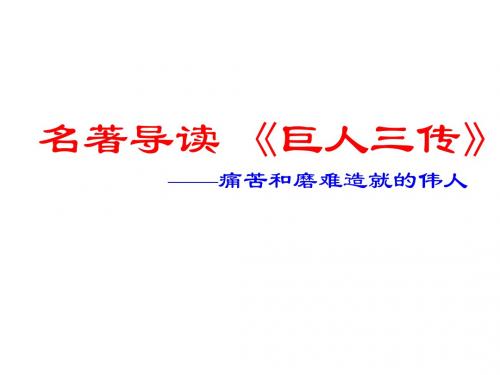 名著导读 《巨人三传》

——痛苦和磨难造就的伟人